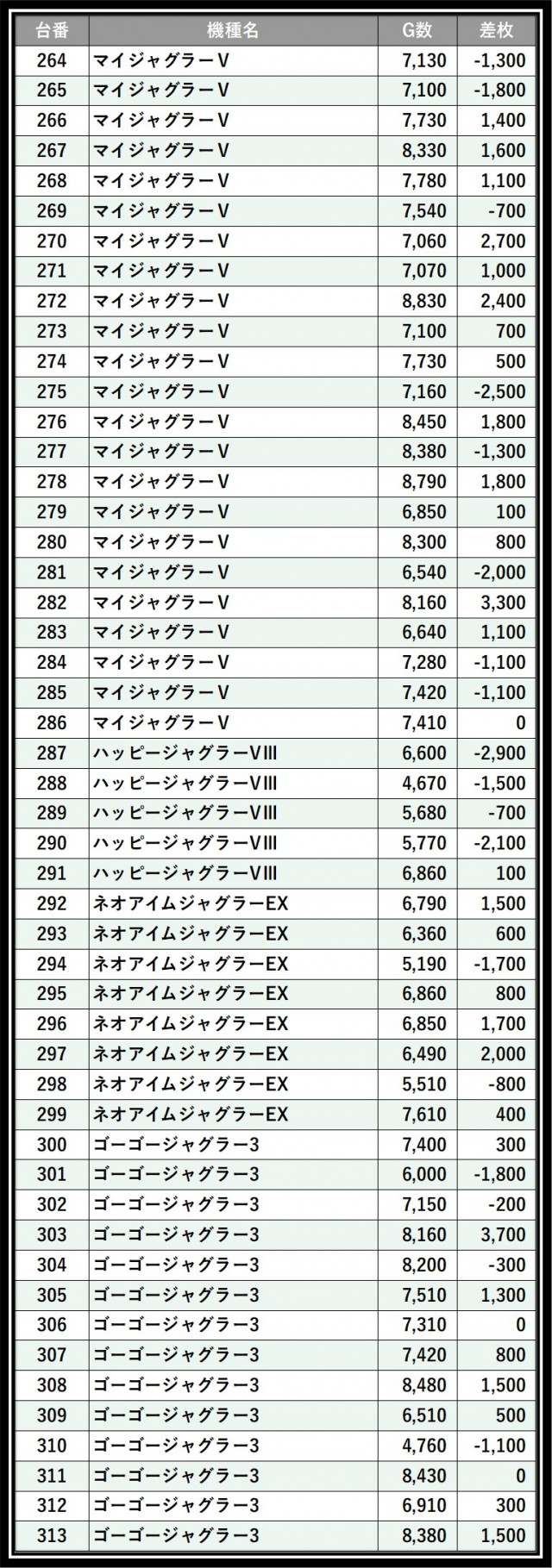 | 台番 | 機種名 | G数 | 差枚 |
|---|---|---|---|
| 264 | マイジャグラーV | 7,130 | -1,300 |
| 265 | マイジャグラーV | 7,100 | -1,800 |
| 266 | マイジャグラーV | 7,730 | 1,400 |
| 267 | マイジャグラーV | 8,330 | 1,600 |
| 268 | マイジャグラーV | 7,780 | 1,100 |
| 269 | マイジャグラーV | 7,540 | -700 |
| 270 | マイジャグラーV | 7,060 | 2,700 |
| 271 | マイジャグラーV | 7,070 | 1,000 |
| 272 | マイジャグラーV | 8,830 | 2,400 |
| 273 | マイジャグラーV | 7,100 | 700 |
| 274 | マイジャグラーV | 7,730 | 500 |
| 275 | マイジャグラーV | 7,160 | -2,500 |
| 276 | マイジャグラーV | 8,450 | 1,800 |
| 277 | マイジャグラーV | 8,380 | -1,300 |
| 278 | マイジャグラーV | 8,790 | 1,800 |
| 279 | マイジャグラーV | 6,850 | 100 |
| 280 | マイジャグラーV | 8,300 | 800 |
| 281 | マイジャグラーV | 6,540 | -2,000 |
| 282 | マイジャグラーV | 8,160 | 3,300 |
| 283 | マイジャグラーV | 6,640 | 1,100 |
| 284 | マイジャグラーV | 7,280 | -1,100 |
| 285 | マイジャグラーV | 7,420 | -1,100 |
| 286 | マイジャグラーV | 7,410 | 0 |
| 287 | ハッピージャグラーVIII | 6,600 | -2,900 |
| 288 | ハッピージャグラーVIII | 4,670 | -1,500 |
| 289 | ハッピージャグラーVIII | 5,680 | -700 |
| 290 | ハッピージャグラーVIII | 5,770 | -2,100 |
| 291 | ハッピージャグラーVIII | 6,860 | 100 |
| 292 | ネオアイムジャグラーEX | 6,790 | 1,500 |
| 293 | ネオアイムジャグラーEX | 6,360 | 600 |
| 294 | ネオアイムジャグラーEX | 5,190 | -1,700 |
| 295 | ネオアイムジャグラーEX | 6,860 | 800 |
| 296 | ネオアイムジャグラーEX | 6,850 | 1,700 |
| 297 | ネオアイムジャグラーEX | 6,490 | 2,000 |
| 298 | ネオアイムジャグラーEX | 5,510 | -800 |
| 299 | ネオアイムジャグラーEX | 7,610 | 400 |
| 300 | ゴーゴージャグラー3 | 7,400 | 300 |
| 301 | ゴーゴージャグラー3 | 6,000 | -1,800 |
| 302 | ゴーゴージャグラー3 | 7,150 | -200 |
| 303 | ゴーゴージャグラー3 | 8,160 | 3,700 |
| 304 | ゴーゴージャグラー3 | 8,200 | -300 |
| 305 | ゴーゴージャグラー3 | 7,510 | 1,300 |
| 306 | ゴーゴージャグラー3 | 7,310 | 0 |
| 307 | ゴーゴージャグラー3 | 7,420 | 800 |
| 308 | ゴーゴージャグラー3 | 8,480 | 1,500 |
| 309 | ゴーゴージャグラー3 | 6,510 | 500 |
| 310 | ゴーゴージャグラー3 | 4,760 | -1,100 |
| 311 | ゴーゴージャグラー3 | 8,430 | 0 |
| 312 | ゴーゴージャグラー3 | 6,910 | 300 |
| 313 | ゴーゴージャグラー3 | 8,380 | 1,500 |